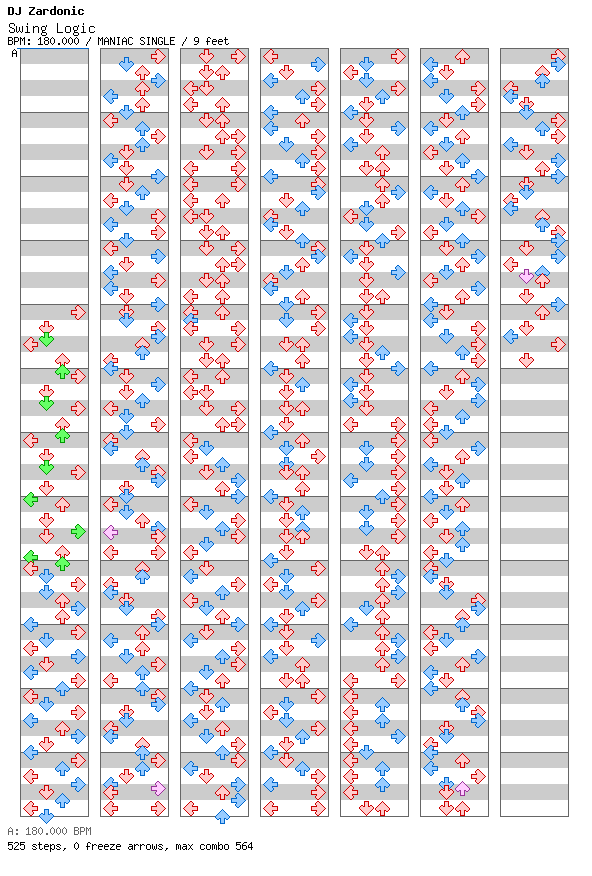 DJ Zardonic
Swing Logic
BPM: 180.000 / MANIAC SINGLE / 9 feet

A

A: 180.000 BPM
525 steps, 0 freeze arrows, max combo 564